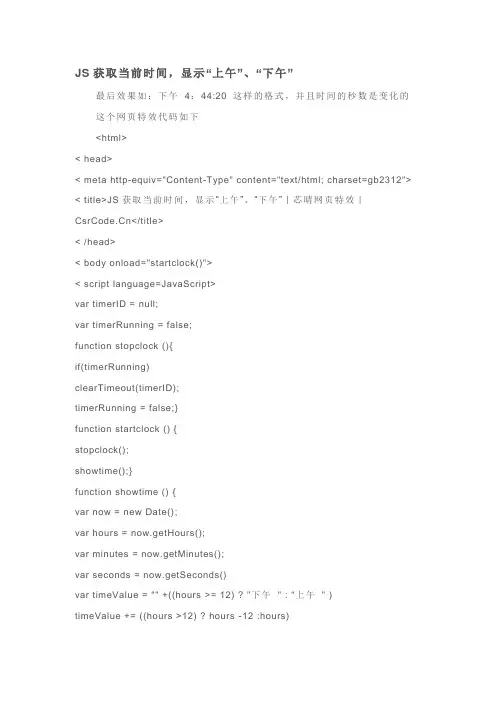 JS 获取当前时间，显示“上午”、“下午”

最后效果如：下午 4：44:20 这样的格式，并且时间的秒数是变化的

这个网页特效代码如下

<html>

< head>

< meta http-equiv="Content-Type" content="text/html; charset=gb2312">

< title>JS 获取当前时间，显示"上午"、"下午" | 芯晴网页特效 | CsrCode.Cn</title>

< /head>

< body onload="startclock()">

< script language=JavaScript>

var timerID = null;

var timerRunning = false;

function stopclock (){

if(timerRunning)

clearTimeout(timerID);

timerRunning = false;}

function startclock () {

stopclock();

showtime();}

function showtime () {

var now = new Date();

var hours = now.getHours();

var minutes = now.getMinutes();

var seconds = now.getSeconds()

var timeValue = "" +((hours >= 12) ? "下午 " : "上午 " )

timeValue += ((hours >12) ? hours -12 :hours)